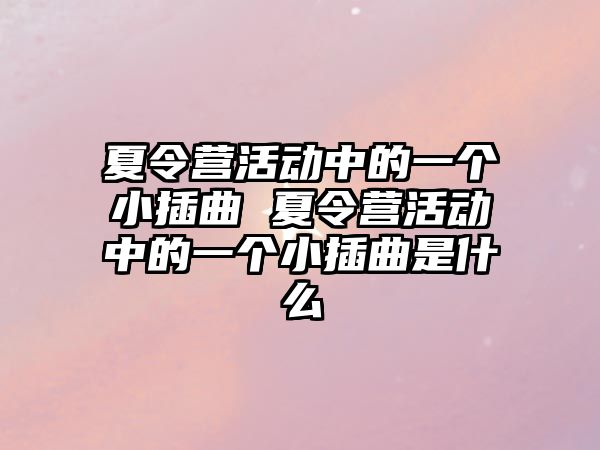 夏令营活动中的一个小插曲 夏令营活动中的一个小插曲是什么